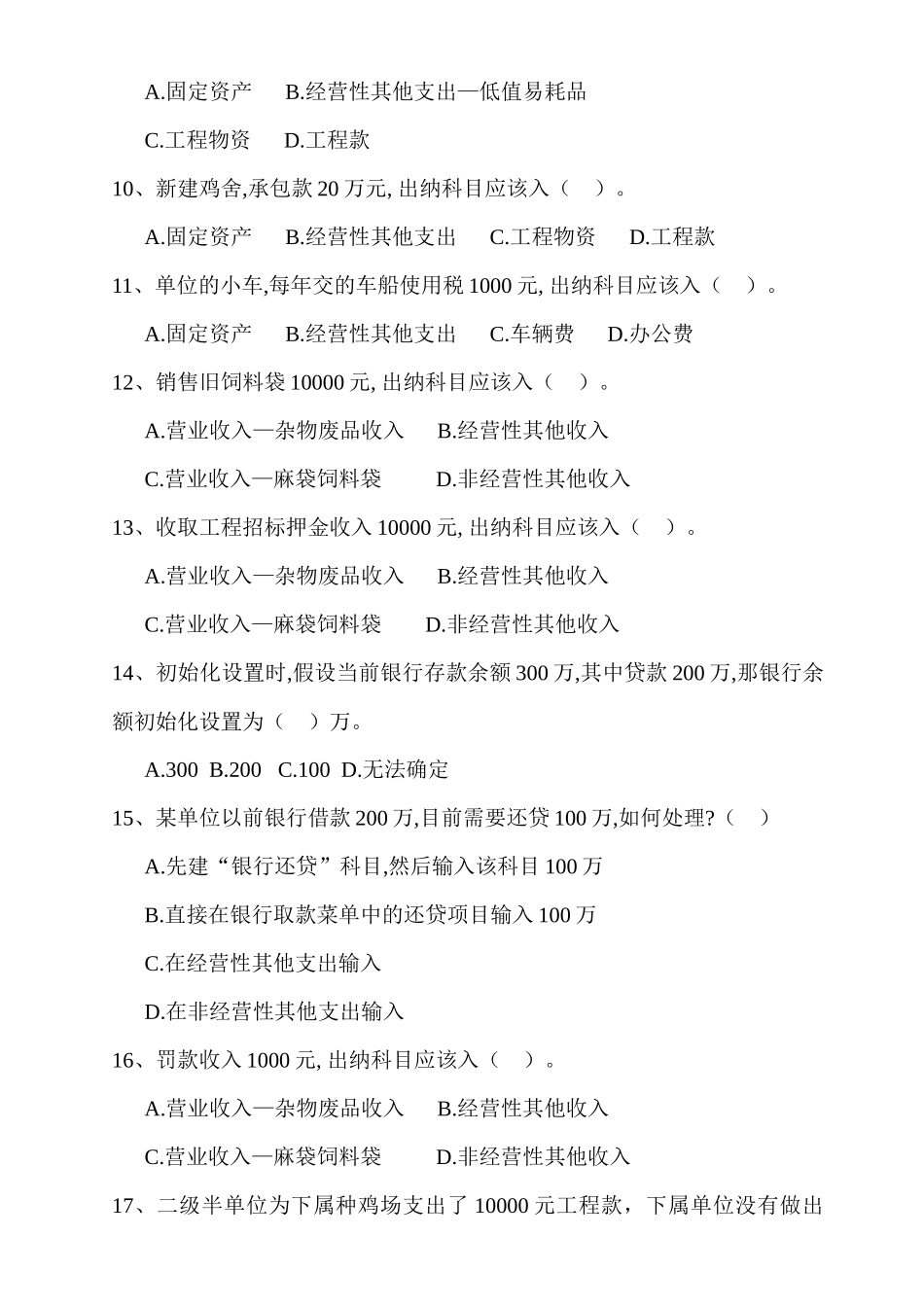 A.固定资产　B.经营性其他支出—低值易耗品

C.工程物资　D.工程款

10、新建鸡舍,承包款 20 万元, 出纳科目应该入（　）。

A.固定资产　B.经营性其他支出　C.工程物资　D.工程款

11、单位的小车,每年交的车船使用税 1000 元, 出纳科目应该入（　）。

A.固定资产　B.经营性其他支出　C.车辆费　D.办公费

12、销售旧饲料袋 10000 元, 出纳科目应该入（　）。

A.营业收入—杂物废品收入　B.经营性其他收入

C.营业收入—麻袋饲料袋　D.非经营性其他收入

13、收取工程招标押金收入 10000 元, 出纳科目应该入（　）。

A.营业收入—杂物废品收入　B.经营性其他收入

C.营业收入—麻袋饲料袋　D.非经营性其他收入

14、初始化设置时,假设当前银行存款余额 300 万,其中贷款 200 万,那银行余额初始化设置为（　）万。

A.300　B.200　C.100　D.无法确定

15、某单位以前银行借款 200 万,目前需要还贷 100 万,如何处理?（　）

A.先建“银行还贷”科目,然后输入该科目 100 万

B.直接在银行取款菜单中的还贷项目输入 100 万

C.在经营性其他支出输入

D.在非经营性其他支出输入

16、罚款收入 1000 元, 出纳科目应该入（　）。

A.营业收入—杂物废品收入　B.经营性其他收入

C.营业收入—麻袋饲料袋　D.非经营性其他收入

17、二级半单位为下属种鸡场支出了 10000 元工程款，下属单位没有做出